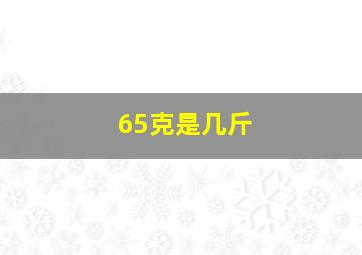 65克是几斤